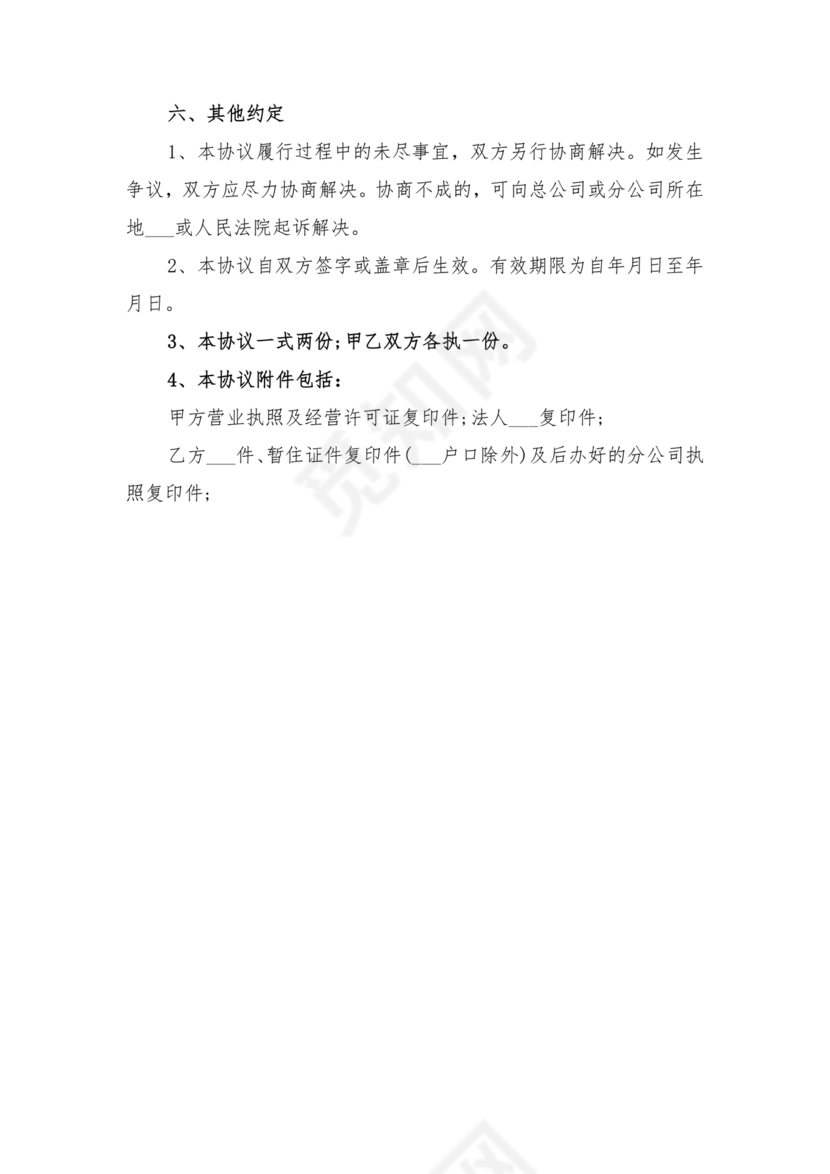 六、其他约定

1、本协议履行过程中的未尽事宜，双方另行协商解决。如发生争议，双方应尽力协商解决。协商不成的，可向总公司或分公司所在地___或人民法院起诉解决。

2、本协议自双方签字或盖章后生效。有效期限为自年月日至年月日。

3、本协议一式两份;甲乙双方各执一份。

4、本协议附件包括：

甲方营业执照及经营许可证复印件;法人___复印件;

乙方___件、暂住证件复印件(___户口除外)及后办好的分公司执照复印件;

觅知网